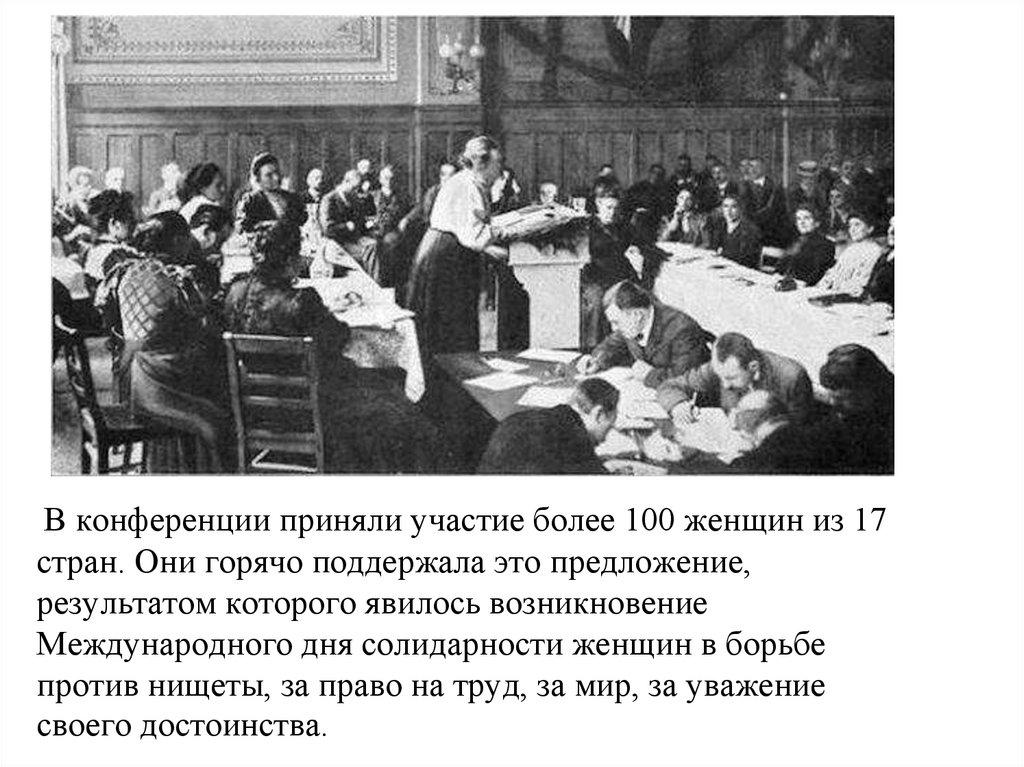 В конференции приняли участие более 100 женщин из 17 стран. Они горячо поддержала это предложение, результатом которого явилось возникновение Международного дня солидарности женщин в борьбе против нищеты, за право на труд, за мир, за уважение своего достоинства.